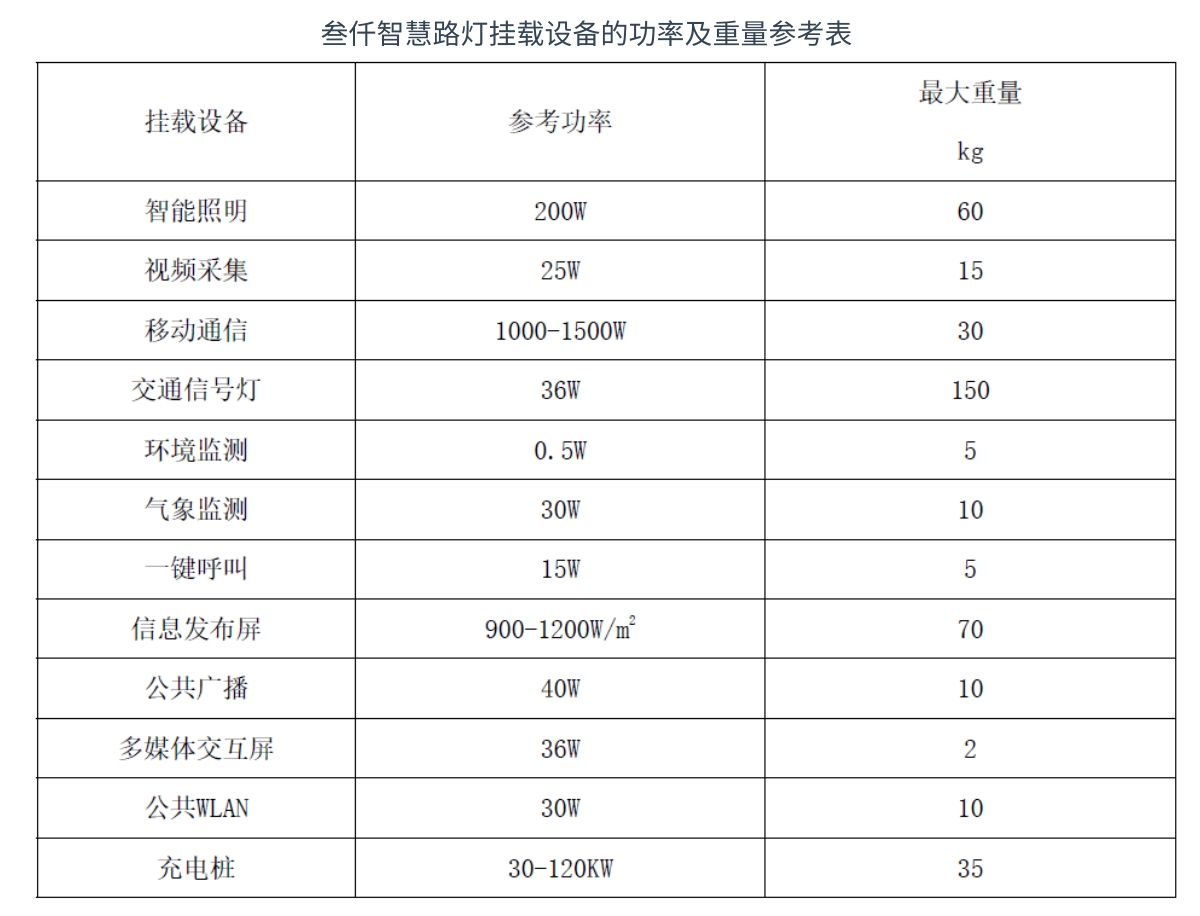 叁仟智慧路灯挂载设备的功率及重量参考表

| 挂载设备 | 参考功率 | 最大重量 kg |
|---|---|---|
| 智能照明 | 200W | 60 |
| 视频采集 | 25W | 15 |
| 移动通信 | 1000-1500W | 30 |
| 交通信号灯 | 36W | 150 |
| 环境监测 | 0.5W | 5 |
| 气象监测 | 30W | 10 |
| 一键呼叫 | 15W | 5 |
| 信息发布屏 | 900-1200W/$m^2$ | 70 |
| 公共广播 | 40W | 10 |
| 多媒体交互屏 | 36W | 2 |
| 公共WLAN | 30W | 10 |
| 充电桩 | 30-120KW | 35 |